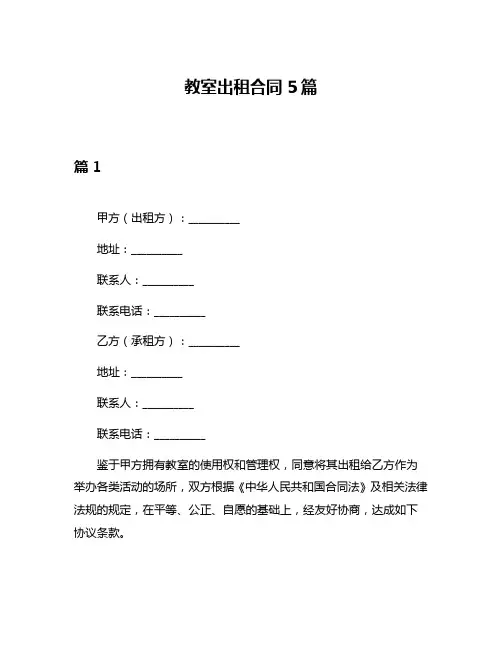 教室出租合同 5 篇

篇 1

甲方（出租方）：__________

地址：__________

联系人：__________

联系电话：__________

乙方（承租方）：__________

地址：__________

联系人：__________

联系电话：__________

鉴于甲方拥有教室的使用权和管理权，同意将其出租给乙方作为举办各类活动的场所，双方根据《中华人民共和国合同法》及相关法律法规的规定，在平等、公正、自愿的基础上，经友好协商，达成如下协议条款。